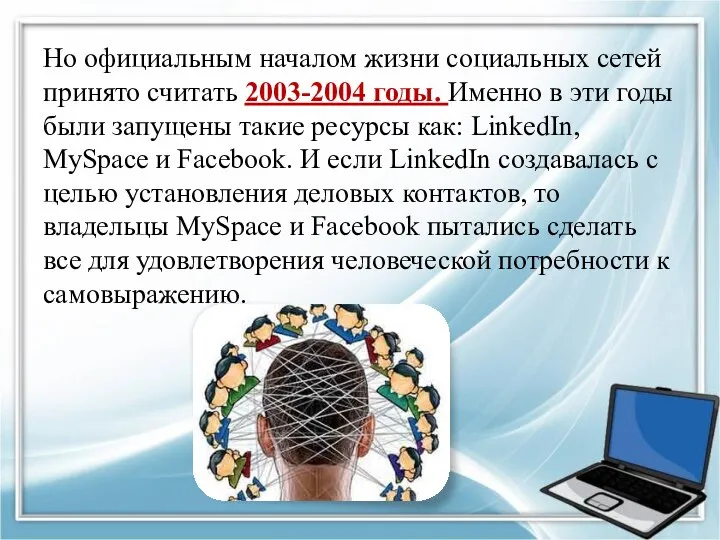 Но официальным началом жизни социальных сетей принято считать 2003-2004 годы. Именно в эти годы были запущены такие ресурсы как: LinkedIn, MySpace и Facebook. И если LinkedIn создавалась с целью установления деловых контактов, то владельцы MySpace и Facebook пытались сделать все для удовлетворения человеческой потребности к самовыражению.